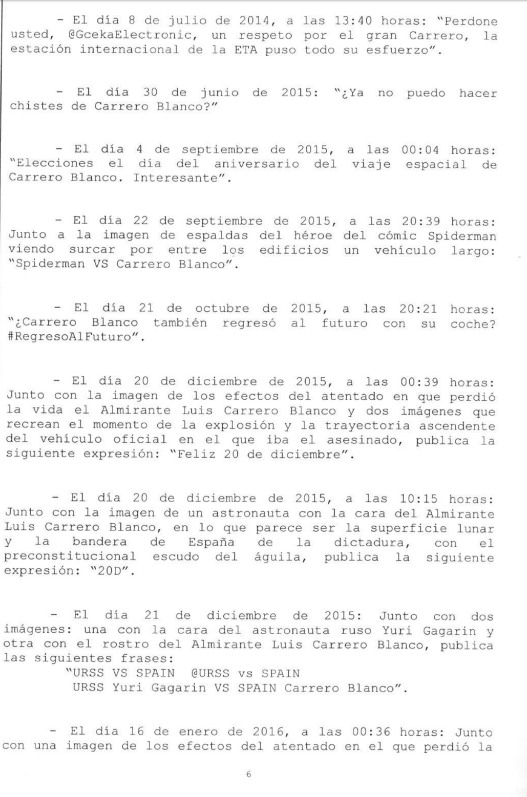 - El día 8 de julio de 2014, a las 13:40 horas: "Perdone usted, @GcekaElectronic, un respeto por el gran Carrero, la estación internacional de la ETA puso todo su esfuerzo".

- El día 30 de junio de 2015: "¿Ya no puedo hacer chistes de Carrero Blanco?"

- El día 4 de septiembre de 2015, a las 00:04 horas: "Elecciones el día del aniversario del viaje espacial de Carrero Blanco. Interesante".

- El día 22 de septiembre de 2015, a las 20:39 horas: Junto a la imagen de espaldas del héroe del cómic Spiderman viendo surcar por entre los edificios un vehículo largo: "Spiderman VS Carrero Blanco".

- El día 21 de octubre de 2015, a las 20:21 horas: "¿Carrero Blanco también regresó al futuro con su coche? #RegresoAlFuturo".

- El día 20 de diciembre de 2015, a las 00:39 horas: Junto con la imagen de los efectos del atentado en que perdió la vida el Almirante Luis Carrero Blanco y dos imágenes que recrean el momento de la explosión y la trayectoria ascendente del vehículo oficial en el que iba el asesinado, publica la siguiente expresión: "Feliz 20 de diciembre".

- El día 20 de diciembre de 2015, a las 10:15 horas: Junto con la imagen de un astronauta con la cara del Almirante Luis Carrero Blanco, en lo que parece ser la superficie lunar y la bandera de España de la dictadura, con el preconstitucional escudo del águila, publica la siguiente expresión: "20D".

- El día 21 de diciembre de 2015: Junto con dos imágenes: una con la cara del astronauta ruso Yuri Gagarin y otra con el rostro del Almirante Luis Carrero Blanco, publica las siguientes frases:
"URSS VS SPAIN @URSS vs SPAIN
URSS Yuri Gagarin VS SPAIN Carrero Blanco".

- El día 16 de enero de 2016, a las 00:36 horas: Junto con una imagen de los efectos del atentado en el que perdió la

6